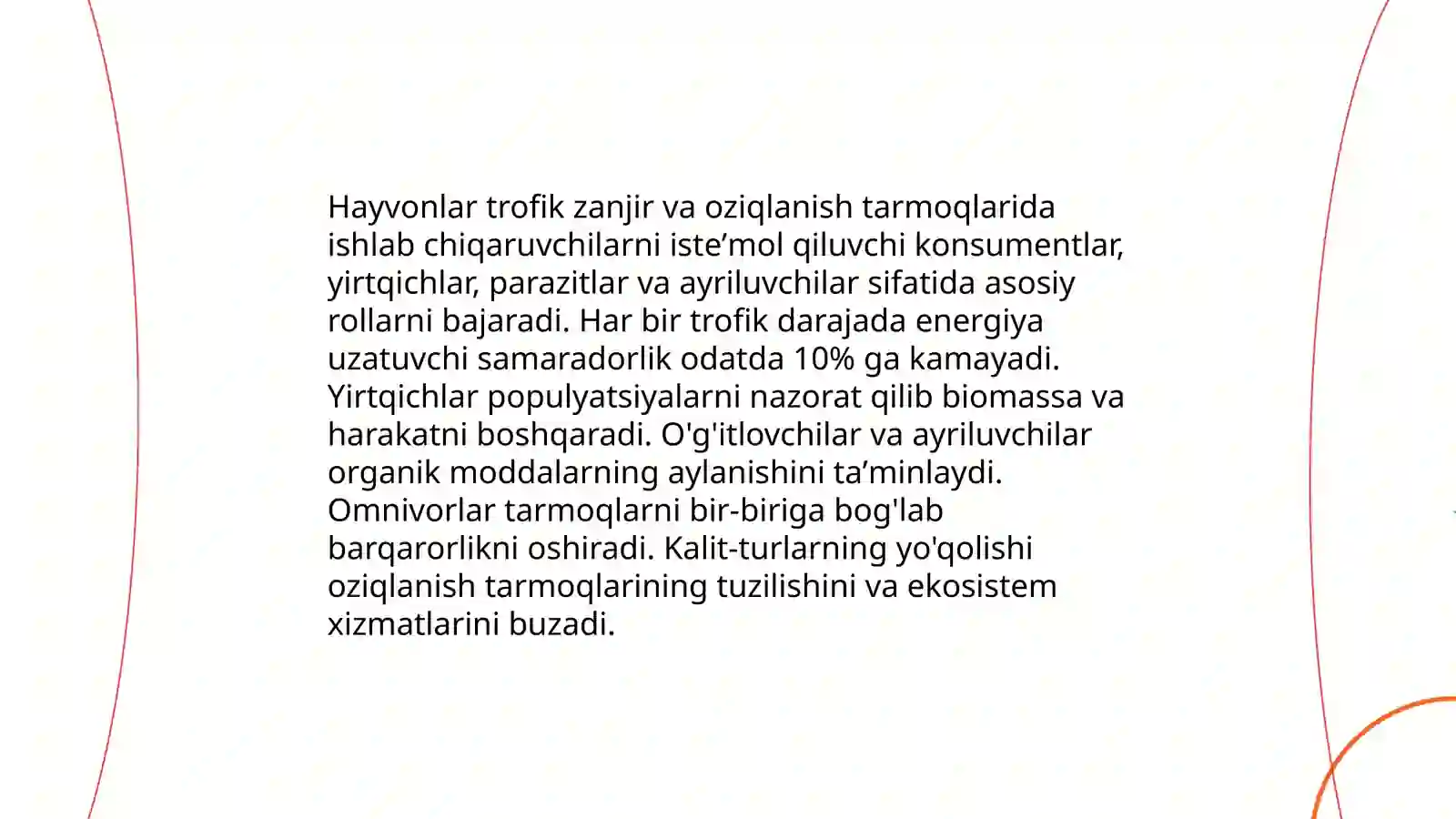 Hayvonlar trofik zanjir va oziqlanish tarmoqlarida ishlab chiqaruvchilarni iste’mol qiluvchi konsumentlar, yirtqichlar, parazitlar va ayriluvchilar sifatida asosiy rollarni bajaradi. Har bir trofik darajada energiya uzatuvchi samaradorlik odatda 10% ga kamayadi. Yirtqichlar populyatsiyalarni nazorat qilib biomassa va harakatni boshqaradi. O'g'itlovchilar va ayriluvchilar organik moddalarning aylanishini ta’minlaydi. Omnivorlar tarmoqlarni bir-biriga bog'lab barqarorlikni oshiradi. Kalit-turlarning yo'qolishi oziqlanish tarmoqlarining tuzilishini va ekosistem xizmatlarini buzadi.